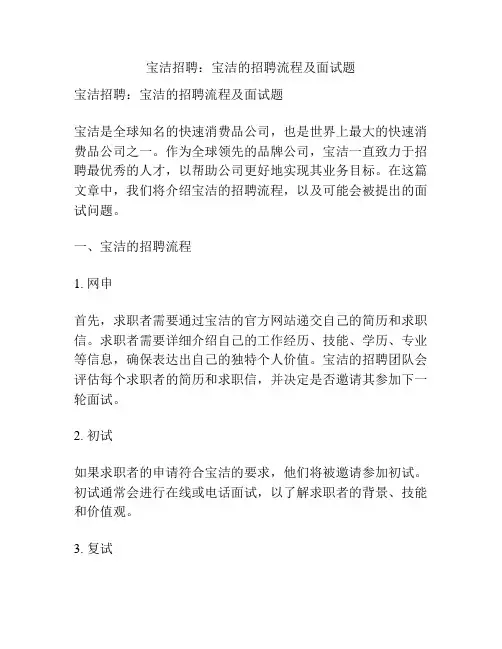 宝洁招聘：宝洁的招聘流程及面试题

宝洁招聘：宝洁的招聘流程及面试题

宝洁是全球知名的快速消费品公司，也是世界上最大的快速消费品公司之一。作为全球领先的品牌公司，宝洁一直致力于招聘最优秀的人才，以帮助公司更好地实现其业务目标。在这篇文章中，我们将介绍宝洁的招聘流程，以及可能会被提出的面试问题。

一、宝洁的招聘流程

1. 网申

首先，求职者需要通过宝洁的官方网站递交自己的简历和求职信。求职者需要详细介绍自己的工作经历、技能、学历、专业等信息，确保表达出自己的独特个人价值。宝洁的招聘团队会评估每个求职者的简历和求职信，并决定是否邀请其参加下一轮面试。

2. 初试

如果求职者的申请符合宝洁的要求，他们将被邀请参加初试。初试通常会进行在线或电话面试，以了解求职者的背景、技能和价值观。

3. 复试